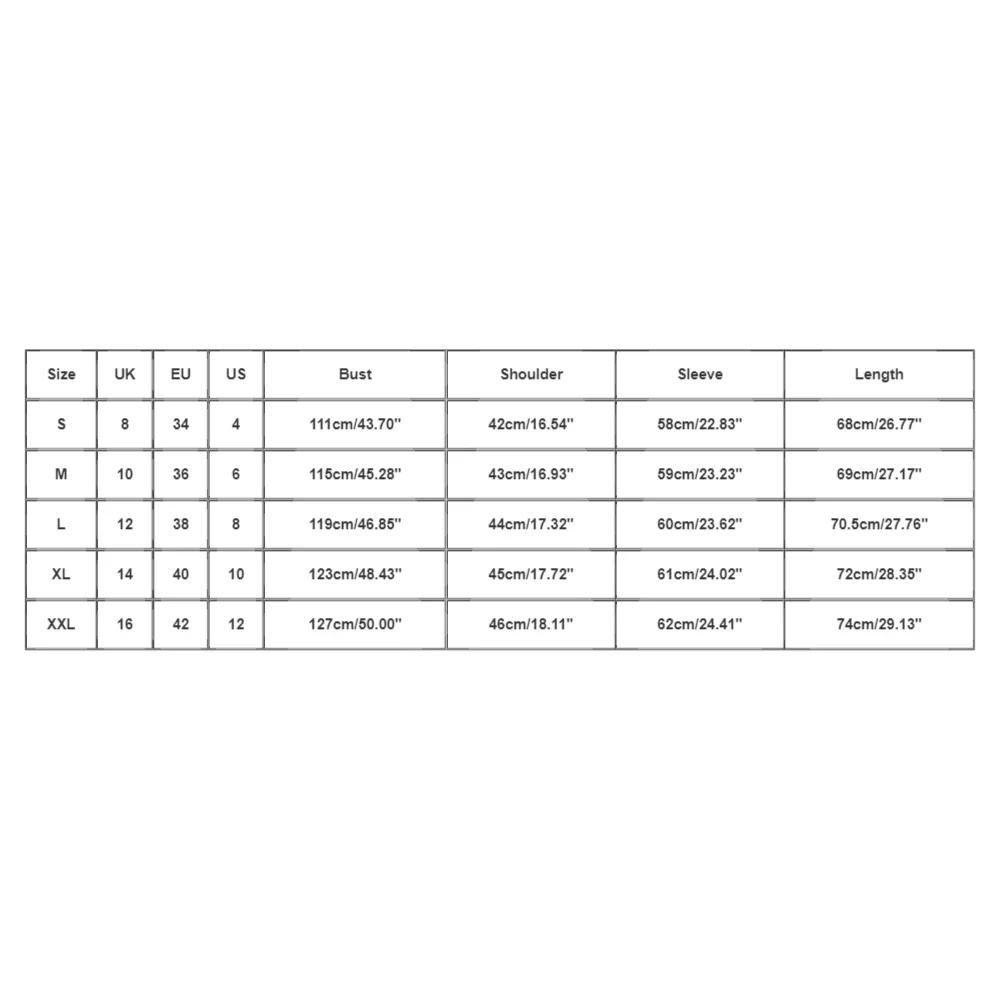 | Size | UK | EU | US | Bust | Shoulder | Sleeve | Length |
|---|---|---|---|---|---|---|---|
| S | 8 | 34 | 4 | 111cm/43.70'' | 42cm/16.54'' | 58cm/22.83'' | 68cm/26.77'' |
| M | 10 | 36 | 6 | 115cm/45.28'' | 43cm/16.93'' | 59cm/23.23'' | 69cm/27.17'' |
| L | 12 | 38 | 8 | 119cm/46.85'' | 44cm/17.32'' | 60cm/23.62'' | 70.5cm/27.76'' |
| XL | 14 | 40 | 10 | 123cm/48.43'' | 45cm/17.72'' | 61cm/24.02'' | 72cm/28.35'' |
| XXL | 16 | 42 | 12 | 127cm/50.00'' | 46cm/18.11'' | 62cm/24.41'' | 74cm/29.13'' |